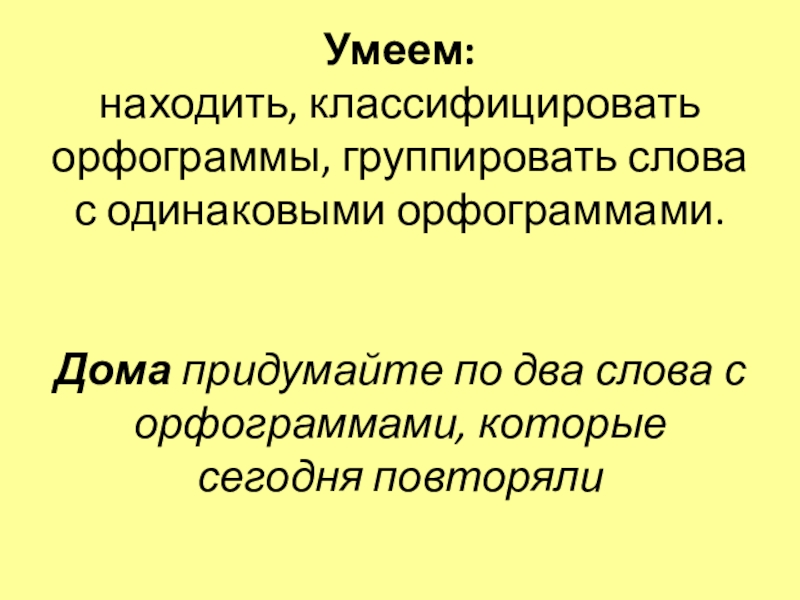 Умеем:
находить, классифицировать орфограммы, группировать слова с одинаковыми орфограммами.

Дома придумайте по два слова с орфограммами, которые сегодня повторяли